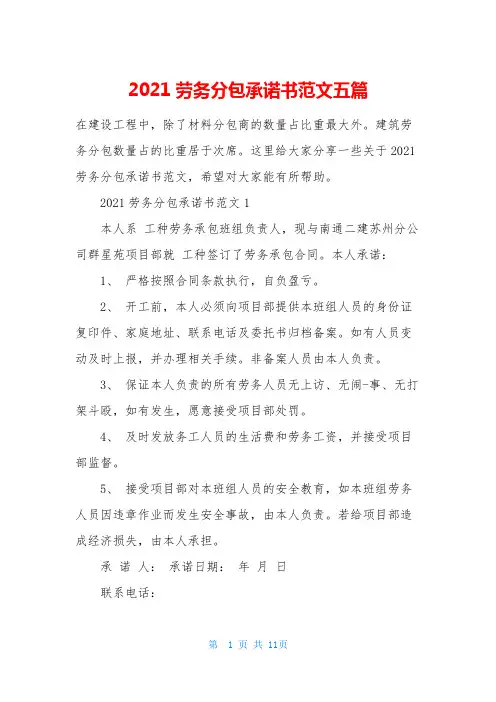 2021 劳务分包承诺书范文五篇

在建设工程中，除了材料分包商的数量占比重最大外。建筑劳务分包数量占的比重居于次席。这里给大家分享一些关于 2021 劳务分包承诺书范文，希望对大家能有所帮助。

2021 劳务分包承诺书范文 1

本人系 工种劳务承包班组负责人，现与南通二建苏州分公司群星苑项目部就 工种签订了劳务承包合同。本人承诺：

1、 严格按照合同条款执行，自负盈亏。

2、 开工前，本人必须向项目部提供本班组人员的身份证复印件、家庭地址、联系电话及委托书归档备案。如有人员变动及时上报，并办理相关手续。非备案人员由本人负责。

3、 保证本人负责的所有劳务人员无上访、无闹-事、无打架斗殴，如有发生，愿意接受项目部处罚。

4、 及时发放务工人员的生活费和劳务工资，并接受项目部监督。

5、 接受项目部对本班组人员的安全教育，如本班组劳务人员因违章作业而发生安全事故，由本人负责。若给项目部造成经济损失，由本人承担。

承 诺 人： 承诺日期： 年 月 日

联系电话：

第 1 页 共 11页